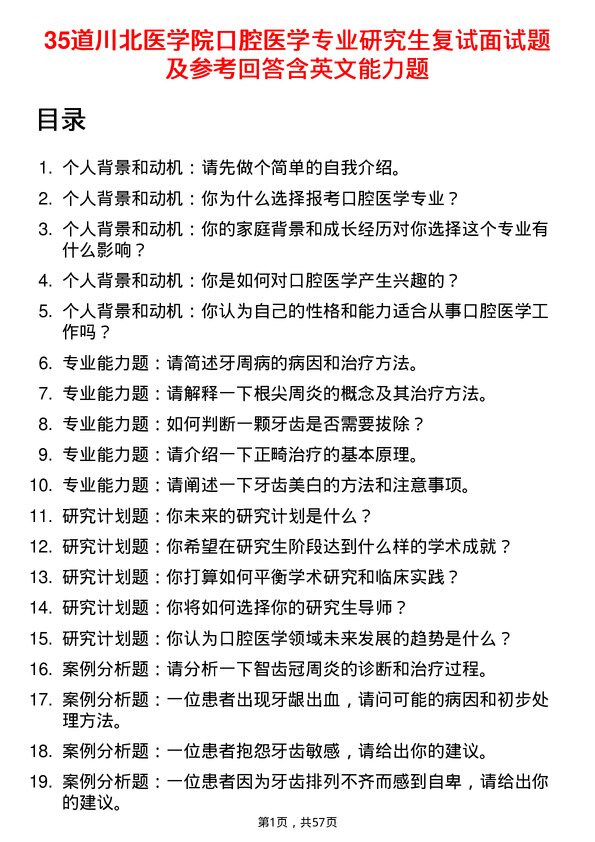 35道川北医学院口腔医学专业研究生复试面试题及参考回答含英文能力题

目录

1. 个人背景和动机：请先做个简单的自我介绍。
2. 个人背景和动机：你为什么选择报考口腔医学专业？
3. 个人背景和动机：你的家庭背景和成长经历对你选择这个专业有什么影响？
4. 个人背景和动机：你是如何对口腔医学产生兴趣的？
5. 个人背景和动机：你认为自己的性格和能力适合从事口腔医学工作吗？
6. 专业能力题：请简述牙周病的病因和治疗方法。
7. 专业能力题：请解释一下根尖周炎的概念及其治疗方法。
8. 专业能力题：如何判断一颗牙齿是否需要拔除？
9. 专业能力题：请介绍一下正畸治疗的基本原理。
10. 专业能力题：请阐述一下牙齿美白的方法和注意事项。
11. 研究计划题：你未来的研究计划是什么？
12. 研究计划题：你希望在研究生阶段达到什么样的学术成就？
13. 研究计划题：你打算如何平衡学术研究和临床实践？
14. 研究计划题：你将如何选择你的研究生导师？
15. 研究计划题：你认为口腔医学领域未来发展的趋势是什么？
16. 案例分析题：请分析一下智齿冠周炎的诊断和治疗过程。
17. 案例分析题：一位患者出现牙龈出血，请问可能的病因和初步处理方法。
18. 案例分析题：一位患者抱怨牙齿敏感，请给出你的建议。
19. 案例分析题：一位患者因为牙齿排列不齐而感到自卑，请给出你的建议。

第1页，共57页